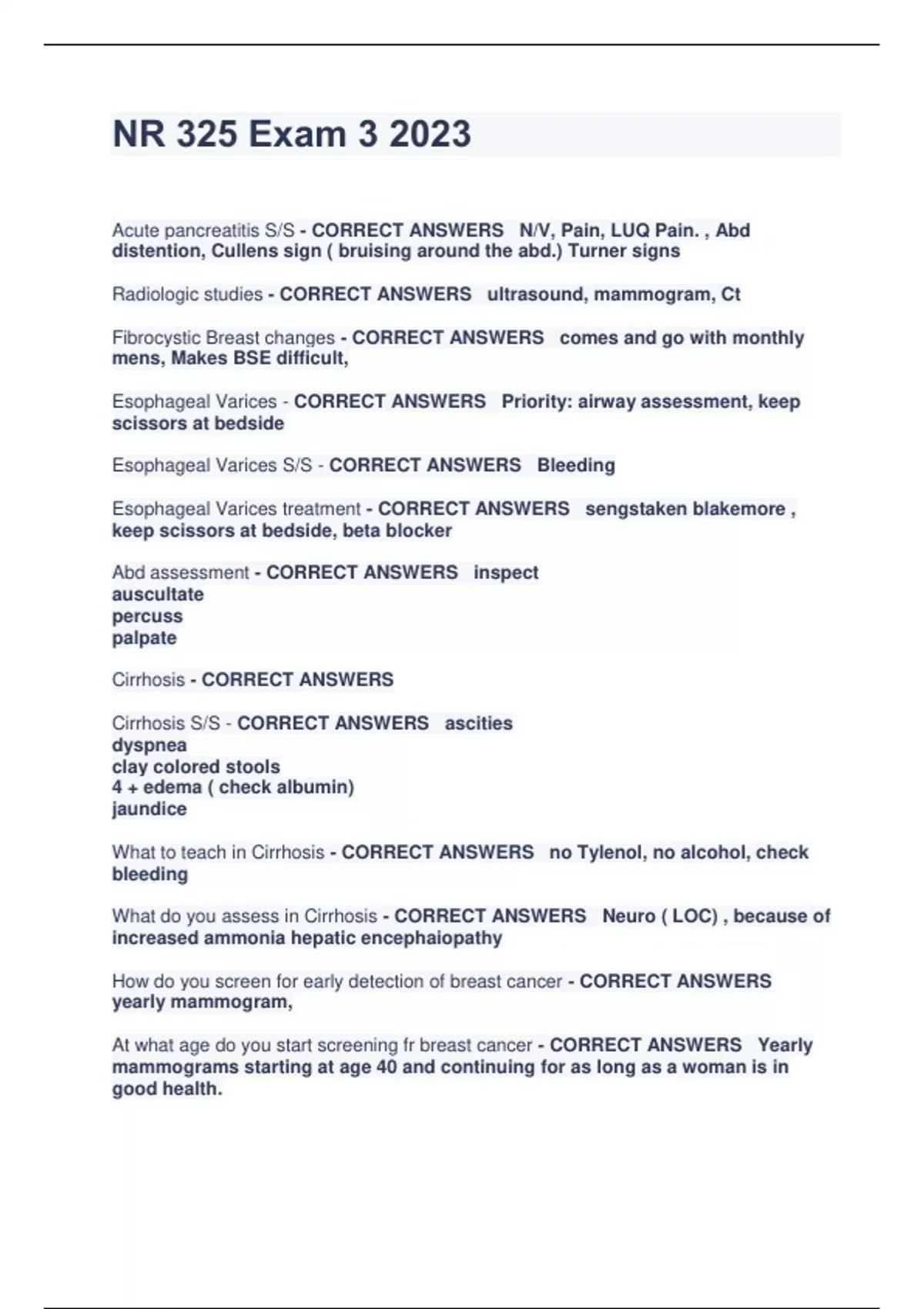 NR 325 Exam 3 2023

Acute pancreatitis S/S - CORRECT ANSWERS N/V, Pain, LUQ Pain. , Abd distention, Cullens sign ( bruising around the abd.) Turner signs

Radiologic studies - CORRECT ANSWERS ultrasound, mammogram, Ct

Fibrocystic Breast changes - CORRECT ANSWERS comes and go with monthly mens, Makes BSE difficult,

Esophageal Varices - CORRECT ANSWERS Priority: airway assessment, keep scissors at bedside

Esophageal Varices S/S - CORRECT ANSWERS Bleeding

Esophageal Varices treatment - CORRECT ANSWERS sengstaken blakemore , keep scissors at bedside, beta blocker

Abd assessment - CORRECT ANSWERS inspect
auscultate
percuss
palpate

Cirrhosis - CORRECT ANSWERS

Cirrhosis S/S - CORRECT ANSWERS ascities
dyspnea
clay colored stools
4 + edema ( check albumin)
jaundice

What to teach in Cirrhosis - CORRECT ANSWERS no Tylenol, no alcohol, check bleeding

What do you assess in Cirrhosis - CORRECT ANSWERS Neuro ( LOC) , because of increased ammonia hepatic encephaiopathy

How do you screen for early detection of breast cancer - CORRECT ANSWERS yearly mammogram,

At what age do you start screening fr breast cancer - CORRECT ANSWERS Yearly mammograms starting at age 40 and continuing for as long as a woman is in good health.